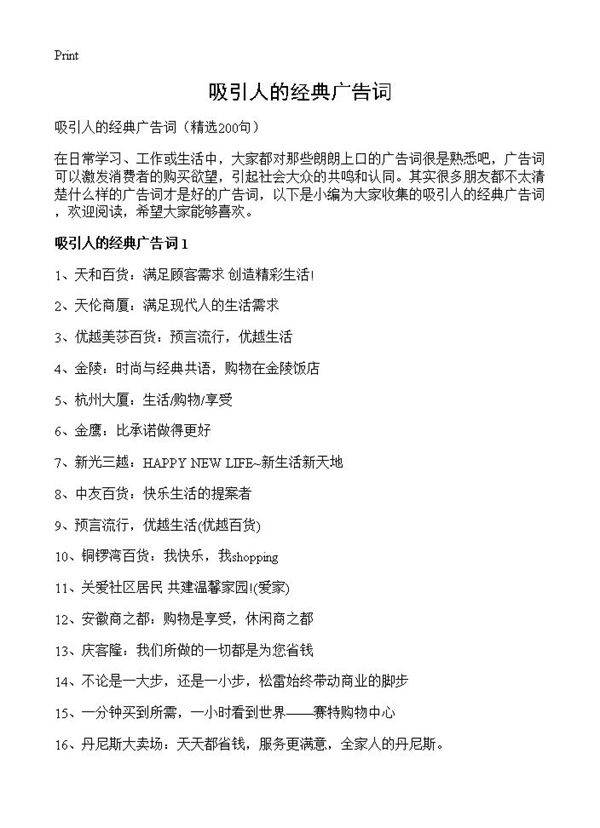 Print

吸引人的经典广告词

吸引人的经典广告词（精选200句）

在日常学习、工作或生活中，大家都对那些朗朗上口的广告词很是熟悉吧，广告词可以激发消费者的购买欲望，引起社会大众的共鸣和认同。其实很多朋友都不太清楚什么样的广告词才是好的广告词，以下是小编为大家收集的吸引人的经典广告词，欢迎阅读，希望大家能够喜欢。

吸引人的经典广告词1

1、天和百货：满足顾客需求 创造精彩生活!

2、天伦商厦：满足现代人的生活需求

3、优越美莎百货：预言流行，优越生活

4、金陵：时尚与经典共语，购物在金陵饭店

5、杭州大厦：生活/购物/享受

6、金鹰：比承诺做得更好

7、新光三越：HAPPY NEW LIFE~新生活新天地

8、中友百货：快乐生活的提案者

9、预言流行，优越生活(优越百货)

10、铜锣湾百货：我快乐，我shopping

11、关爱社区居民 共建温馨家园!(爱家)

12、安徽商之都：购物是享受，休闲商之都

13、庆客隆：我们所做的一切都是为您省钱

14、不论是一大步，还是一小步，松雷始终带动商业的脚步

15、一分钟买到所需，一小时看到世界——赛特购物中心

16、丹尼斯大卖场：天天都省钱，服务更满意，全家人的丹尼斯。